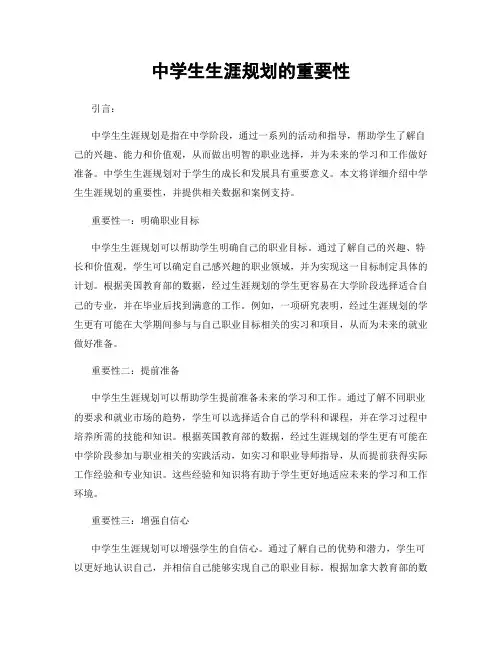 中学生生涯规划的重要性

引言：

中学生生涯规划是指在中学阶段，通过一系列的活动和指导，帮助学生了解自己的兴趣、能力和价值观，从而做出明智的职业选择，并为未来的学习和工作做好准备。中学生生涯规划对于学生的成长和发展具有重要意义。本文将详细介绍中学生生涯规划的重要性，并提供相关数据和案例支持。

重要性一：明确职业目标

中学生生涯规划可以帮助学生明确自己的职业目标。通过了解自己的兴趣、特长和价值观，学生可以确定自己感兴趣的职业领域，并为实现这一目标制定具体的计划。根据美国教育部的数据，经过生涯规划的学生更容易在大学阶段选择适合自己的专业，并在毕业后找到满意的工作。例如，一项研究表明，经过生涯规划的学生更有可能在大学期间参与与自己职业目标相关的实习和项目，从而为未来的就业做好准备。

重要性二：提前准备

中学生生涯规划可以帮助学生提前准备未来的学习和工作。通过了解不同职业的要求和就业市场的趋势，学生可以选择适合自己的学科和课程，并在学习过程中培养所需的技能和知识。根据英国教育部的数据，经过生涯规划的学生更有可能在中学阶段参加与职业相关的实践活动，如实习和职业导师指导，从而提前获得实际工作经验和专业知识。这些经验和知识将有助于学生更好地适应未来的学习和工作环境。

重要性三：增强自信心

中学生生涯规划可以增强学生的自信心。通过了解自己的优势和潜力，学生可以更好地认识自己，并相信自己能够实现自己的职业目标。根据加拿大教育部的数